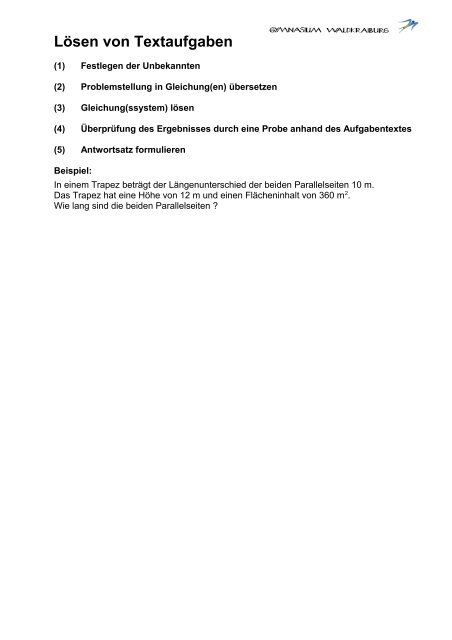 GYMNASIUM WALDKRAIBURG

Lösen von Textaufgaben

(1) Festlegen der Unbekannten

(2) Problemstellung in Gleichung(en) übersetzen

(3) Gleichung(ssystem) lösen

(4) Überprüfung des Ergebnisses durch eine Probe anhand des Aufgabentextes

(5) Antwortsatz formulieren

Beispiel:
In einem Trapez beträgt der Längenunterschied der beiden Parallelseiten 10 m.
Das Trapez hat eine Höhe von 12 m und einen Flächeninhalt von 360 $m^2$.
Wie lang sind die beiden Parallelseiten ?